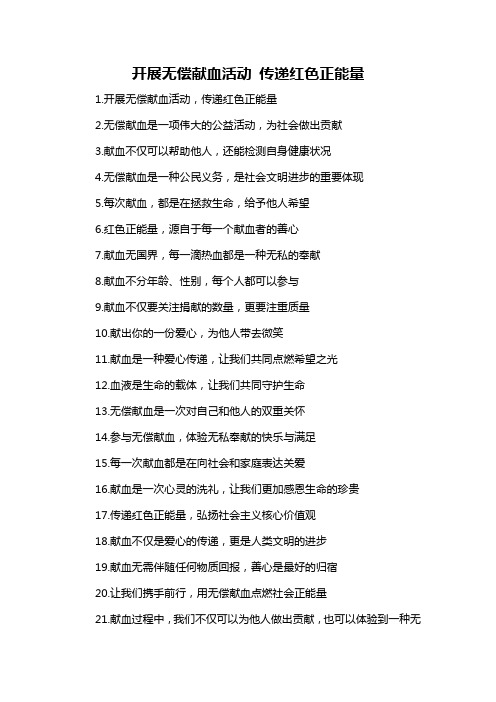 开展无偿献血活动 传递红色正能量

1.开展无偿献血活动，传递红色正能量

2.无偿献血是一项伟大的公益活动，为社会做出贡献

3.献血不仅可以帮助他人，还能检测自身健康状况

4.无偿献血是一种公民义务，是社会文明进步的重要体现

5.每次献血，都是在拯救生命，给予他人希望

6.红色正能量，源自于每一个献血者的善心

7.献血无国界，每一滴热血都是一种无私的奉献

8.献血不分年龄、性别，每个人都可以参与

9.献血不仅要关注捐献的数量，更要注重质量

10.献出你的一份爱心，为他人带去微笑

11.献血是一种爱心传递，让我们共同点燃希望之光

12.血液是生命的载体，让我们共同守护生命

13.无偿献血是一次对自己和他人的双重关怀

14.参与无偿献血，体验无私奉献的快乐与满足

15.每一次献血都是在向社会和家庭表达关爱

16.献血是一次心灵的洗礼，让我们更加感恩生命的珍贵

17.传递红色正能量，弘扬社会主义核心价值观

18.献血不仅是爱心的传递，更是人类文明的进步

19.献血无需伴随任何物质回报，善心是最好的归宿

20.让我们携手前行，用无偿献血点燃社会正能量

21.献血过程中，我们不仅可以为他人做出贡献，也可以体验到一种无